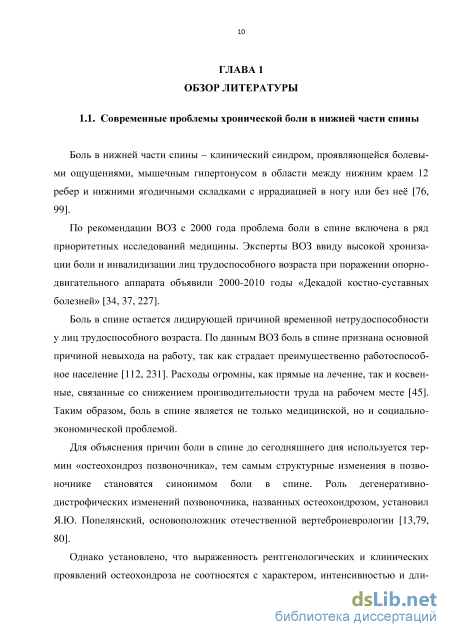 10

ГЛАВА 1
ОБЗОР ЛИТЕРАТУРЫ

1.1. Современные проблемы хронической боли в нижней части спины

Боль в нижней части спины – клинический синдром, проявляющейся болевыми ощущениями, мышечным гипертонусом в области между нижним краем 12 ребер и нижними ягодичными складками с иррадиацией в ногу или без неё [76, 99].

По рекомендации ВОЗ с 2000 года проблема боли в спине включена в ряд приоритетных исследований медицины. Эксперты ВОЗ ввиду высокой хронизации боли и инвалидизации лиц трудоспособного возраста при поражении опорно-двигательного аппарата объявили 2000-2010 годы «Декадой костно-суставных болезней» [34, 37, 227].

Боль в спине остается лидирующей причиной временной нетрудоспособности у лиц трудоспособного возраста. По данным ВОЗ боль в спине признана основной причиной невыхода на работу, так как страдает преимущественно работоспособное население [112, 231]. Расходы огромны, как прямые на лечение, так и косвенные, связанные со снижением производительности труда на рабочем месте [45]. Таким образом, боль в спине является не только медицинской, но и социально-экономической проблемой.

Для объяснения причин боли в спине до сегодняшнего дня используется термин «остеохондроз позвоночника», тем самым структурные изменения в позвоночнике становятся синонимом боли в спине. Роль дегенеративно-дистрофических изменений позвоночника, названных остеохондрозом, установил Я.Ю. Попелянский, основоположник отечественной вертеброневрологии [13,79, 80].

Однако установлено, что выраженность рентгенологических и клинических проявлений остеохондроза не соотносятся с характером, интенсивностью и дли-

dsLib.net
библиотека диссертаций